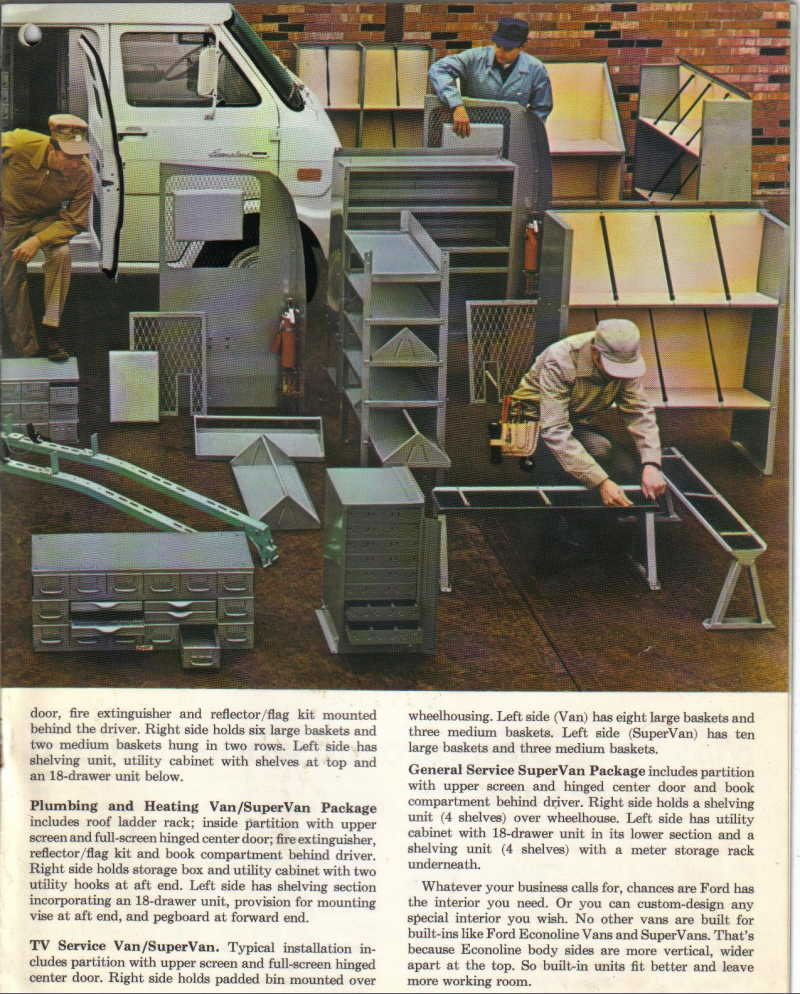 door, fire extinguisher and reflector/flag kit mounted behind the driver. Right side holds six large baskets and two medium baskets hung in two rows. Left side has shelving unit, utility cabinet with shelves at top and an 18-drawer unit below.

Plumbing and Heating Van/SuperVan Package includes roof ladder rack; inside partition with upper screen and full-screen hinged center door; fire extinguisher, reflector/flag kit and book compartment behind driver. Right side holds storage box and utility cabinet with two utility hooks at aft end. Left side has shelving section incorporating an 18-drawer unit, provision for mounting vise at aft end, and pegboard at forward end.

TV Service Van/SuperVan. Typical installation includes partition with upper screen and full-screen hinged center door. Right side holds padded bin mounted over wheelhousing. Left side (Van) has eight large baskets and three medium baskets. Left side (SuperVan) has ten large baskets and three medium baskets.

General Service SuperVan Package includes partition with upper screen and hinged center door and book compartment behind driver. Right side holds a shelving unit (4 shelves) over wheelhouse. Left side has utility cabinet with 18-drawer unit in its lower section and a shelving unit (4 shelves) with a meter storage rack underneath.

Whatever your business calls for, chances are Ford has the interior you need. Or you can custom-design any special interior you wish. No other vans are built for built-ins like Ford Econoline Vans and SuperVans. That's because Econoline body sides are more vertical, wider apart at the top. So built-in units fit better and leave more working room.